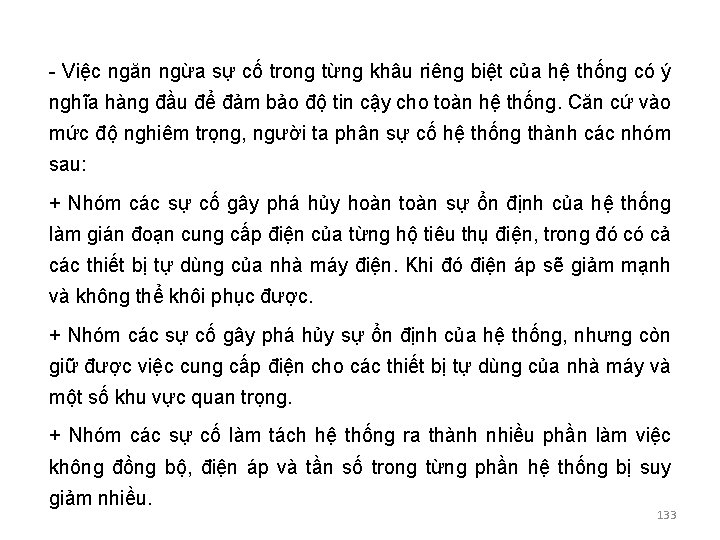 - Việc ngăn ngừa sự cố trong từng khâu riêng biệt của hệ thống có ý nghĩa hàng đầu để đảm bảo độ tin cậy cho toàn hệ thống. Căn cứ vào mức độ nghiêm trọng, người ta phân sự cố hệ thống thành các nhóm sau:

+ Nhóm các sự cố gây phá hủy hoàn toàn sự ổn định của hệ thống làm gián đoạn cung cấp điện của từng hộ tiêu thụ điện, trong đó có cả các thiết bị tự dùng của nhà máy điện. Khi đó điện áp sẽ giảm mạnh và không thể khôi phục được.

+ Nhóm các sự cố gây phá hủy sự ổn định của hệ thống, nhưng còn giữ được việc cung cấp điện cho các thiết bị tự dùng của nhà máy và một số khu vực quan trọng.

+ Nhóm các sự cố làm tách hệ thống ra thành nhiều phần làm việc không đồng bộ, điện áp và tần số trong từng phần hệ thống bị suy giảm nhiều.

133